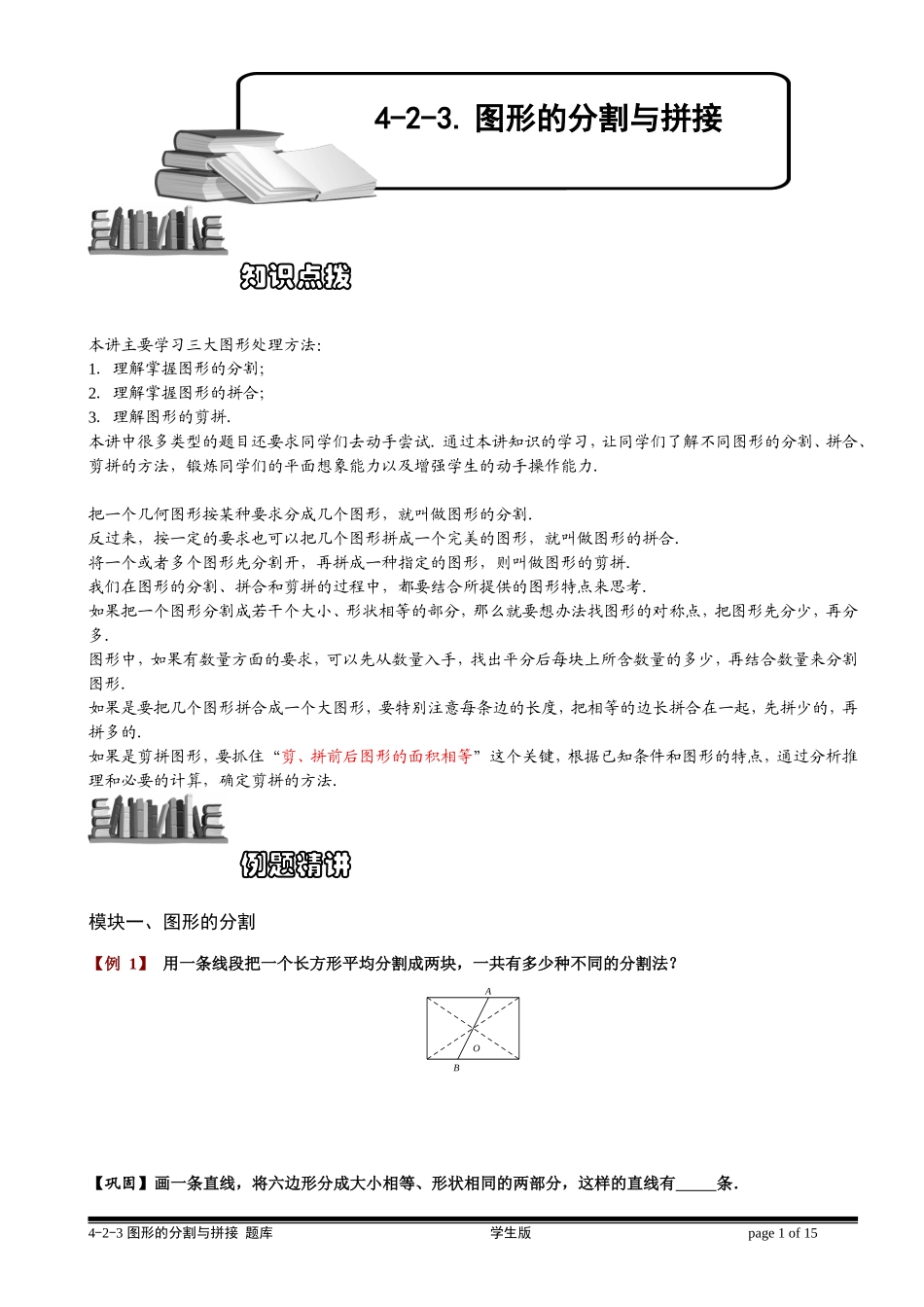 4-2-3. 图形的分割与拼接

知识点拨

本讲主要学习三大图形处理方法:
1. 理解掌握图形的分割;
2. 理解掌握图形的拼合;
3. 理解图形的剪拼.
本讲中很多类型的题目还要求同学们去动手尝试. 通过本讲知识的学习，让同学们了解不同图形的分割、拼合、剪拼的方法，锻炼同学们的平面想象能力以及增强学生的动手操作能力.

把一个几何图形按某种要求分成几个图形，就叫做图形的分割.
反过来，按一定的要求也可以把几个图形拼成一个完美的图形，就叫做图形的拼合.
将一个或者多个图形先分割开，再拼成一种指定的图形，则叫做图形的剪拼.
我们在图形的分割、拼合和剪拼的过程中，都要结合所提供的图形特点来思考.
如果把一个图形分割成若干个大小、形状相等的部分，那么就要想办法找图形的对称点，把图形先分少，再分多.
图形中，如果有数量方面的要求，可以先从数量入手，找出平分后每块上所含数量的多少，再结合数量来分割图形.
如果是要把几个图形拼合成一个大图形，要特别注意每条边的长度，把相等的边长拼合在一起，先拼少的，再拼多的.
如果是剪拼图形，要抓住“剪、拼前后图形的面积相等”这个关键，根据已知条件和图形的特点，通过分析推理和必要的计算，确定剪拼的方法.

例题精讲

模块一、图形的分割

【例 1】 用一条线段把一个长方形平均分割成两块，一共有多少种不同的分割法?

A
O
B

【巩固】画一条直线，将六边形分成大小相等、形状相同的两部分，这样的直线有_____条.

4-2-3 图形的分割与拼接 题库 学生版 page 1 of 15